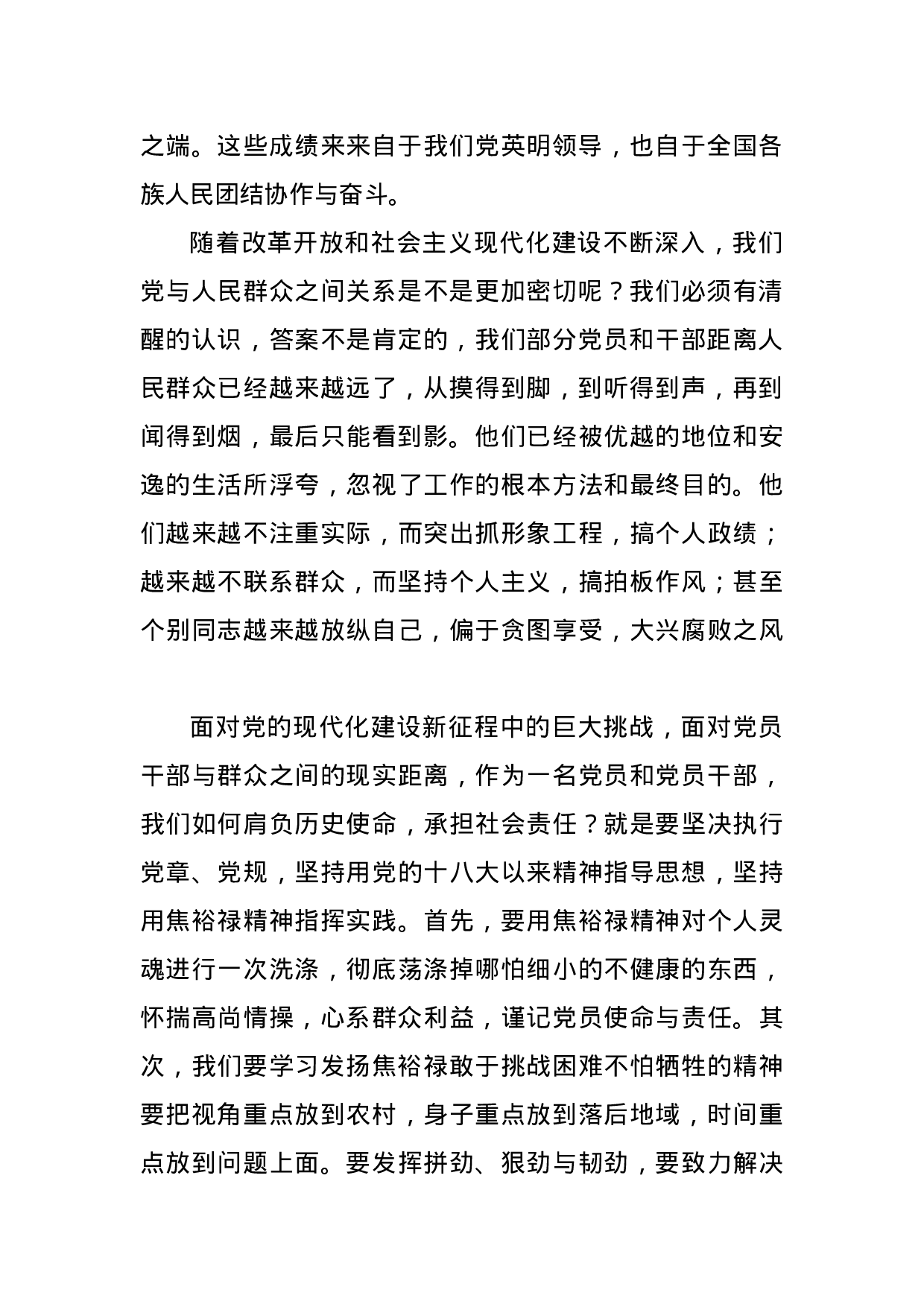 之端。这些成绩来来自于我们党英明领导，也自于全国各族人民团结协作与奋斗。

随着改革开放和社会主义现代化建设不断深入，我们党与人民群众之间关系是不是更加密切呢？我们必须有清醒的认识，答案不是肯定的，我们部分党员和干部距离人民群众已经越来越远了，从摸得到脚，到听得到声，再到闻得到烟，最后只能看到影。他们已经被优越的地位和安逸的生活所浮夸，忽视了工作的根本方法和最终目的。他们越来越不注重实际，而突出抓形象工程，搞个人政绩；越来越不联系群众，而坚持个人主义，搞拍板作风；甚至个别同志越来越放纵自己，偏于贪图享受，大兴腐败之风

面对党的现代化建设新征程中的巨大挑战，面对党员干部与群众之间的现实距离，作为一名党员和党员干部，我们如何肩负历史使命，承担社会责任？就是要坚决执行党章、党规，坚持用党的十八大以来精神指导思想，坚持用焦裕禄精神指挥实践。首先，要用焦裕禄精神对个人灵魂进行一次洗涤，彻底荡涤掉哪怕细小的不健康的东西，怀揣高尚情操，心系群众利益，谨记党员使命与责任。其次，我们要学习发扬焦裕禄敢于挑战困难不怕牺牲的精神要把视角重点放到农村，身子重点放到落后地域，时间重点放到问题上面。要发挥拼劲、狠劲与韧劲，要致力解决